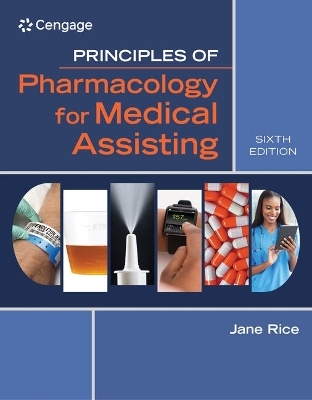 Cengage

PRINCIPLES OF
Pharmacology for Medical Assisting

SIXTH EDITION

Jane Rice